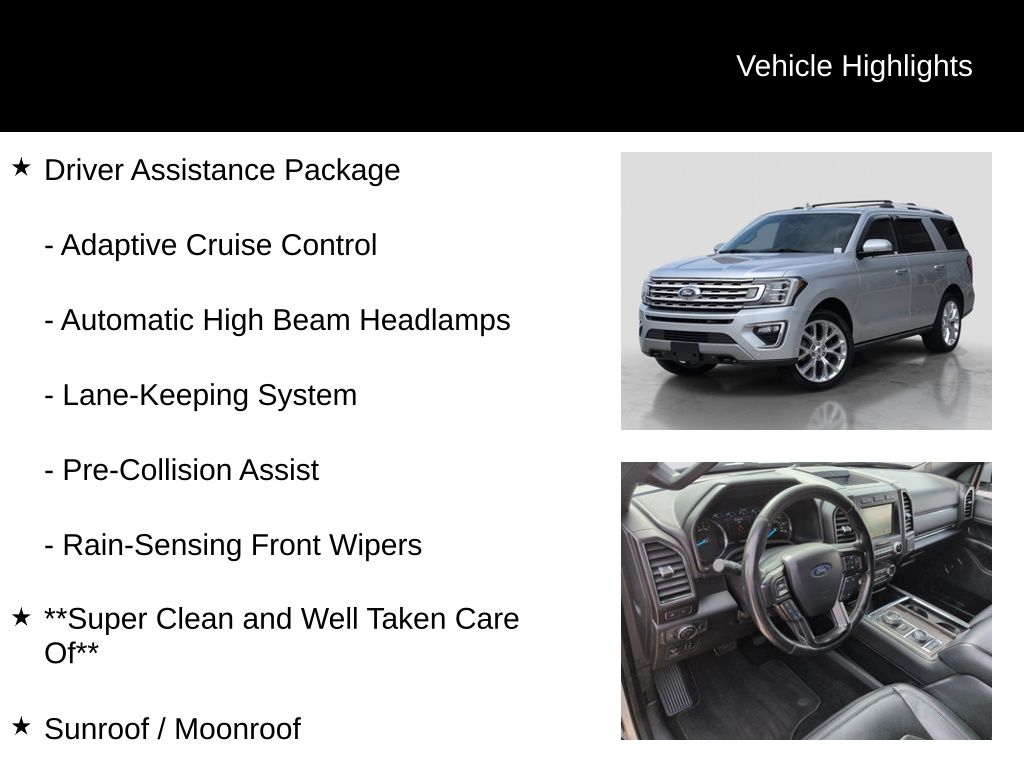 Vehicle Highlights

★ Driver Assistance Package

- Adaptive Cruise Control

- Automatic High Beam Headlamps

- Lane-Keeping System

- Pre-Collision Assist

- Rain-Sensing Front Wipers

★ **Super Clean and Well Taken Care Of**

★ Sunroof / Moonroof